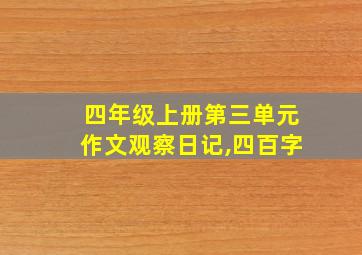 四年级上册第三单元作文观察日记,四百字